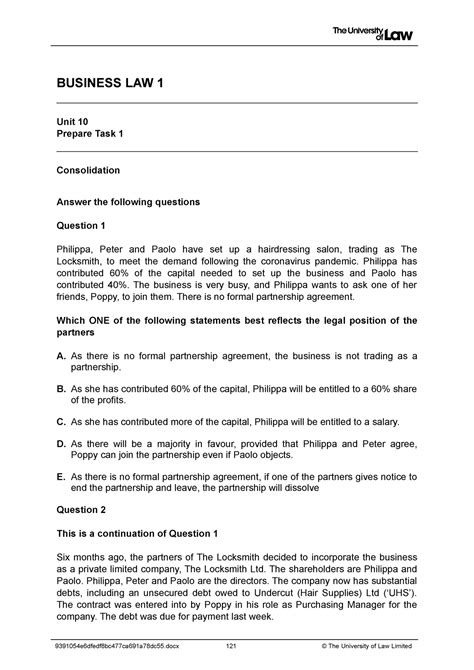 The University of Law

BUSINESS LAW 1

Unit 10
Prepare Task 1

Consolidation

Answer the following questions

Question 1

Philippa, Peter and Paolo have set up a hairdressing salon, trading as The Locksmith, to meet the demand following the coronavirus pandemic. Philippa has contributed 60% of the capital needed to set up the business and Paolo has contributed 40%. The business is very busy, and Philippa wants to ask one of her friends, Poppy, to join them. There is no formal partnership agreement.

Which ONE of the following statements best reflects the legal position of the partners

A. As there is no formal partnership agreement, the business is not trading as a partnership.

B. As she has contributed 60% of the capital, Philippa will be entitled to a 60% share of the profits.

C. As she has contributed more of the capital, Philippa will be entitled to a salary.

D. As there will be a majority in favour, provided that Philippa and Peter agree, Poppy can join the partnership even if Paolo objects.

E. As there is no formal partnership agreement, if one of the partners gives notice to end the partnership and leave, the partnership will dissolve

Question 2

This is a continuation of Question 1

Six months ago, the partners of The Locksmith decided to incorporate the business as a private limited company, The Locksmith Ltd. The shareholders are Philippa and Paolo. Philippa, Peter and Paolo are the directors. The company now has substantial debts, including an unsecured debt owed to Undercut (Hair Supplies) Ltd ('UHS'). The contract was entered into by Poppy in his role as Purchasing Manager for the company. The debt was due for payment last week.

9391054e6dfedf8bc477ca691a78dc55.docx 121 © The University of Law Limited